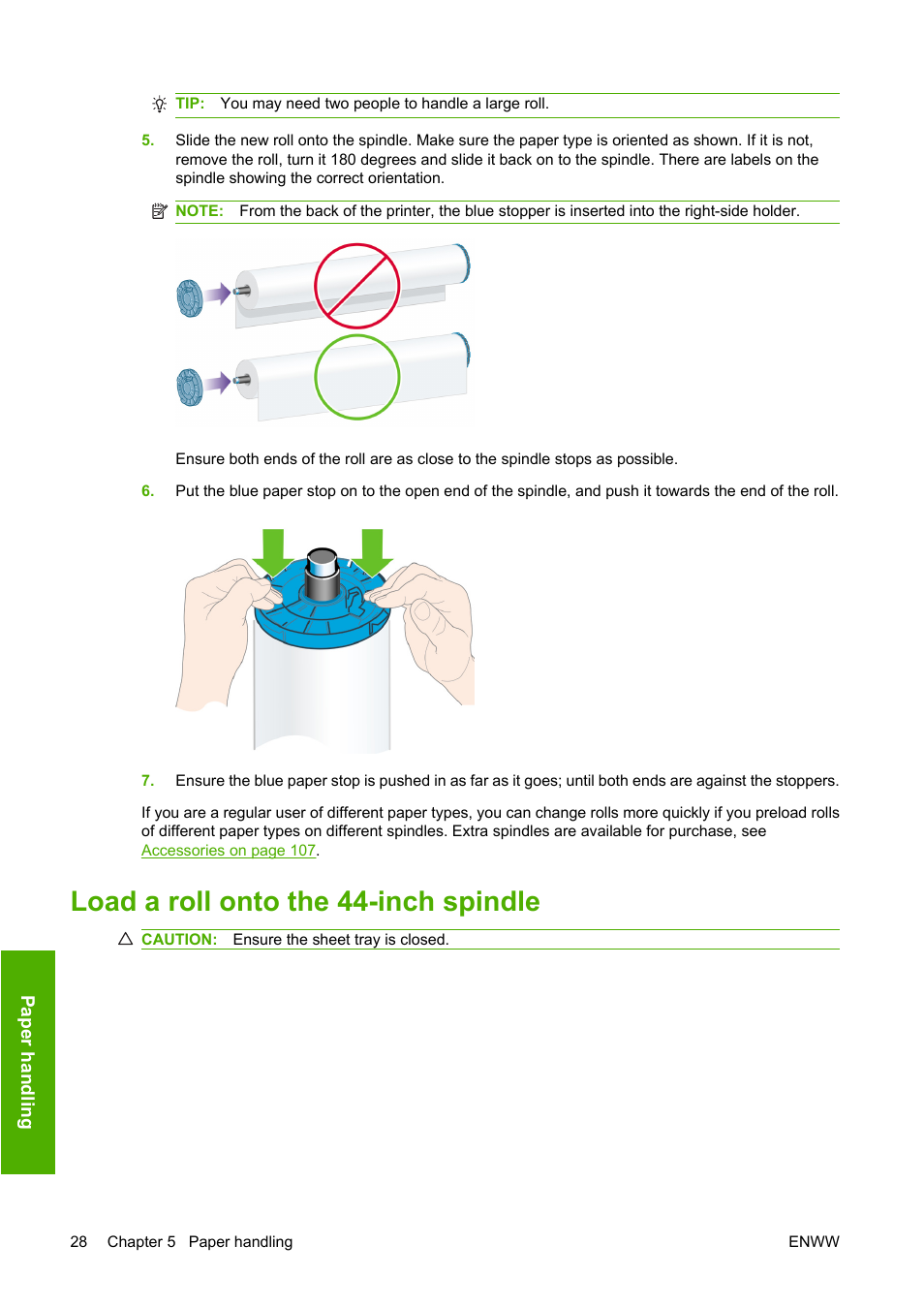 TIP: You may need two people to handle a large roll.

5. Slide the new roll onto the spindle. Make sure the paper type is oriented as shown. If it is not, remove the roll, turn it 180 degrees and slide it back on to the spindle. There are labels on the spindle showing the correct orientation.

NOTE: From the back of the printer, the blue stopper is inserted into the right-side holder.

Ensure both ends of the roll are as close to the spindle stops as possible.

6. Put the blue paper stop on to the open end of the spindle, and push it towards the end of the roll.

7. Ensure the blue paper stop is pushed in as far as it goes; until both ends are against the stoppers.

If you are a regular user of different paper types, you can change rolls more quickly if you preload rolls of different paper types on different spindles. Extra spindles are available for purchase, see Accessories on page 107.

Load a roll onto the 44-inch spindle

CAUTION: Ensure the sheet tray is closed.

Paper handling

28 Chapter 5 Paper handling ENWW